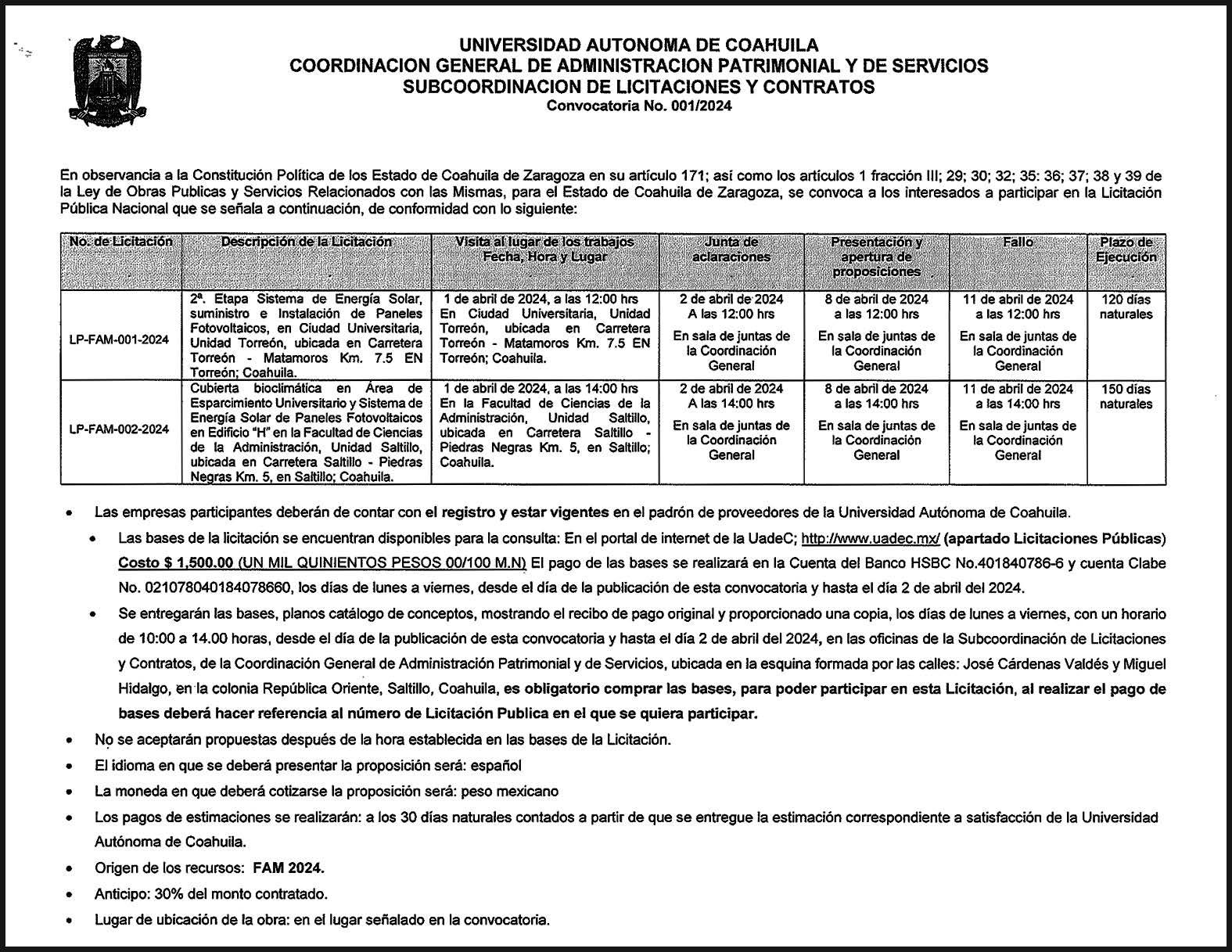 UNIVERSIDAD AUTONOMA DE COAHUILA
COORDINACION GENERAL DE ADMINISTRACION PATRIMONIAL Y DE SERVICIOS
SUBCOORDINACION DE LICITACIONES Y CONTRATOS
Convocatoria No. 001/2024

En observancia a la Constitución Política de los Estado de Coahuila de Zaragoza en su artículo 171; así como los artículos 1 fracción III; 29; 30; 32; 35: 36; 37; 38 y 39 de la Ley de Obras Publicas y Servicios Relacionados con las Mismas, para el Estado de Coahuila de Zaragoza, se convoca a los interesados a participar en la Licitación Pública Nacional que se señala a continuación, de conformidad con lo siguiente:

| No. de Licitación | Descripción de la Licitación | Visita al lugar de los trabajos Fecha, Hora y Lugar | Junta de aclaraciones | Presentación y apertura de proposiciones | Fallo | Plazo de Ejecución |
|---|---|---|---|---|---|---|
| LP-FAM-001-2024 | 2ª. Etapa Sistema de Energía Solar, suministro e Instalación de Paneles Fotovoltaicos, en Ciudad Universitaria, Unidad Torreón, ubicada en Carretera Torreón - Matamoros Km. 7.5 EN Torreón; Coahuila. | 1 de abril de 2024, a las 12:00 hrs En Ciudad Universitaria, Unidad Torreón, ubicada en Carretera Torreón - Matamoros Km. 7.5 EN Torreón; Coahuila. | 2 de abril de 2024 A las 12:00 hrs En sala de juntas de la Coordinación General | 8 de abril de 2024 a las 12:00 hrs En sala de juntas de la Coordinación General | 11 de abril de 2024 a las 12:00 hrs En sala de juntas de la Coordinación General | 120 días naturales |
| LP-FAM-002-2024 | Cubierta bioclimática en Área de Esparcimiento Universitario y Sistema de Energía Solar de Paneles Fotovoltaicos en Edificio "H" en la Facultad de Ciencias de la Administración, Unidad Saltillo, ubicada en Carretera Saltillo - Piedras Negras Km. 5, en Saltillo; Coahuila. | 1 de abril de 2024, a las 14:00 hrs En la Facultad de Ciencias de la Administración, Unidad Saltillo, ubicada en Carretera Saltillo - Piedras Negras Km. 5, en Saltillo; Coahuila. | 2 de abril de 2024 A las 14:00 hrs En sala de juntas de la Coordinación General | 8 de abril de 2024 a las 14:00 hrs En sala de juntas de la Coordinación General | 11 de abril de 2024 a las 14:00 hrs En sala de juntas de la Coordinación General | 150 días naturales |

• Las empresas participantes deberán de contar con el registro y estar vigentes en el padrón de proveedores de la Universidad Autónoma de Coahuila.
• Las bases de la licitación se encuentran disponibles para la consulta: En el portal de internet de la UadeC; http://www.uadec.mx/ (apartado Licitaciones Públicas) Costo $ 1,500.00 (UN MIL QUINIENTOS PESOS 00/100 M.N) El pago de las bases se realizará en la Cuenta del Banco HSBC No.401840786-6 y cuenta Clabe No. 021078040184078660, los días de lunes a viernes, desde el día de la publicación de esta convocatoria y hasta el día 2 de abril del 2024.
• Se entregarán las bases, planos catálogo de conceptos, mostrando el recibo de pago original y proporcionado una copia, los días de lunes a viernes, con un horario de 10:00 a 14.00 horas, desde el día de la publicación de esta convocatoria y hasta el día 2 de abril del 2024, en las oficinas de la Subcoordinación de Licitaciones y Contratos, de la Coordinación General de Administración Patrimonial y de Servicios, ubicada en la esquina formada por las calles: José Cárdenas Valdés y Miguel Hidalgo, en la colonia República Oriente, Saltillo, Coahuila, es obligatorio comprar las bases, para poder participar en esta Licitación, al realizar el pago de bases deberá hacer referencia al número de Licitación Publica en el que se quiera participar.
• No se aceptarán propuestas después de la hora establecida en las bases de la Licitación.
• El idioma en que se deberá presentar la proposición será: español
• La moneda en que deberá cotizarse la proposición será: peso mexicano
• Los pagos de estimaciones se realizarán: a los 30 días naturales contados a partir de que se entregue la estimación correspondiente a satisfacción de la Universidad Autónoma de Coahuila.
• Origen de los recursos: FAM 2024.
• Anticipo: 30% del monto contratado.
• Lugar de ubicación de la obra: en el lugar señalado en la convocatoria.